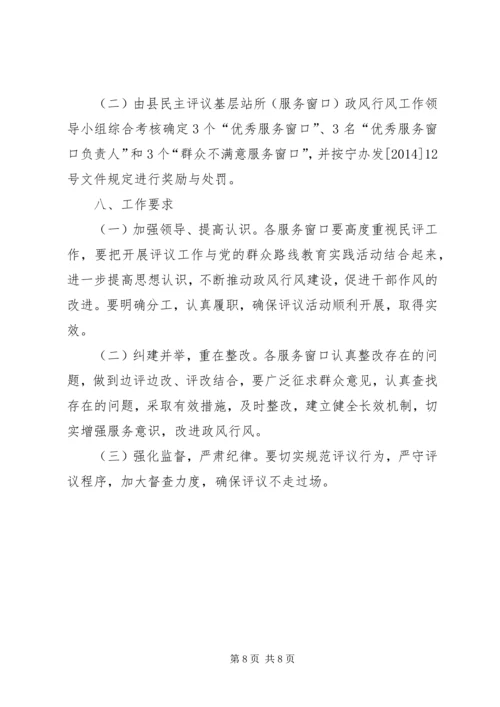 （二）由县民主评议基层站所（服务窗口）政风行风工作领导小组综合考核确定3个“优秀服务窗口”、3名“优秀服务窗口负责人”和3个“群众不满意服务窗口”，并按宁办发[2014]12号文件规定进行奖励与处罚。

八、工作要求

（一）加强领导、提高认识。各服务窗口要高度重视民评工作，要把开展评议工作与党的群众路线教育实践活动结合起来，进一步提高思想认识，不断推动政风行风建设，促进干部作风的改进。要明确分工，认真履职，确保评议活动顺利开展，取得实效。

（二）纠建并举，重在整改。各服务窗口认真整改存在的问题，做到边评边改、评改结合，要广泛征求群众意见，认真查找存在的问题，采取有效措施，及时整改，建立健全长效机制，切实增强服务意识，改进政风行风。

（三）强化监督，严肃纪律。要切实规范评议行为，严守评议程序，加大督查力度，确保评议不走过场。

第8页 共8页